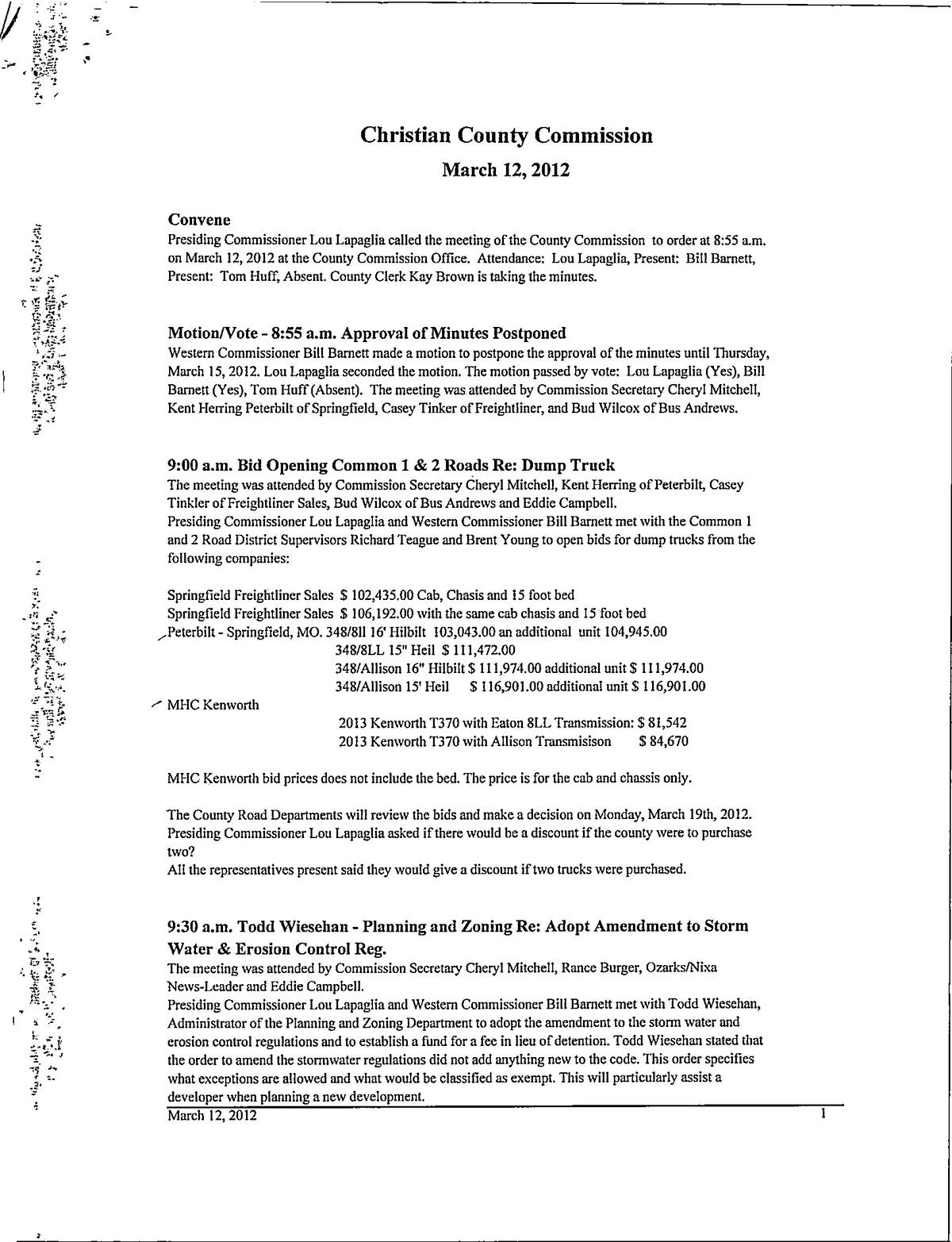 Christian County Commission

March 12, 2012

Convene

Presiding Commissioner Lou Lapaglia called the meeting of the County Commission to order at 8:55 a.m. on March 12, 2012 at the County Commission Office. Attendance: Lou Lapaglia, Present: Bill Barnett, Present: Tom Huff, Absent. County Clerk Kay Brown is taking the minutes.

Motion/Vote - 8:55 a.m. Approval of Minutes Postponed

Western Commissioner Bill Barnett made a motion to postpone the approval of the minutes until Thursday, March 15, 2012. Lou Lapaglia seconded the motion. The motion passed by vote: Lou Lapaglia (Yes), Bill Barnett (Yes), Tom Huff (Absent). The meeting was attended by Commission Secretary Cheryl Mitchell, Kent Herring Peterbilt of Springfield, Casey Tinker of Freightliner, and Bud Wilcox of Bus Andrews.

9:00 a.m. Bid Opening Common 1 & 2 Roads Re: Dump Truck

The meeting was attended by Commission Secretary Cheryl Mitchell, Kent Herring of Peterbilt, Casey Tinkler of Freightliner Sales, Bud Wilcox of Bus Andrews and Eddie Campbell.

Presiding Commissioner Lou Lapaglia and Western Commissioner Bill Barnett met with the Common 1 and 2 Road District Supervisors Richard Teague and Brent Young to open bids for dump trucks from the following companies:

Springfield Freightliner Sales $ 102,435.00 Cab, Chasis and 15 foot bed
Springfield Freightliner Sales $ 106,192.00 with the same cab chasis and 15 foot bed
Peterbilt - Springfield, MO. 348/8ll 16' Hilbilt 103,043.00 an additional unit 104,945.00
348/8LL 15" Heil $ 111,472.00
348/Allison 16" Hilbilt $ 111,974.00 additional unit $ 111,974.00
348/Allison 15' Heil $ 116,901.00 additional unit $ 116,901.00
MHC Kenworth
2013 Kenworth T370 with Eaton 8LL Transmission: $ 81,542
2013 Kenworth T370 with Allison Transmisison $ 84,670

MHC Kenworth bid prices does not include the bed. The price is for the cab and chassis only.

The County Road Departments will review the bids and make a decision on Monday, March 19th, 2012. Presiding Commissioner Lou Lapaglia asked if there would be a discount if the county were to purchase two?
All the representatives present said they would give a discount if two trucks were purchased.

9:30 a.m. Todd Wiesehan - Planning and Zoning Re: Adopt Amendment to Storm Water & Erosion Control Reg.

The meeting was attended by Commission Secretary Cheryl Mitchell, Rance Burger, Ozarks/Nixa News-Leader and Eddie Campbell.

Presiding Commissioner Lou Lapaglia and Western Commissioner Bill Barnett met with Todd Wiesehan, Administrator of the Planning and Zoning Department to adopt the amendment to the storm water and erosion control regulations and to establish a fund for a fee in lieu of detention. Todd Wiesehan stated that the order to amend the stormwater regulations did not add anything new to the code. This order specifies what exceptions are allowed and what would be classified as exempt. This will particularly assist a developer when planning a new development.

March 12, 2012 1